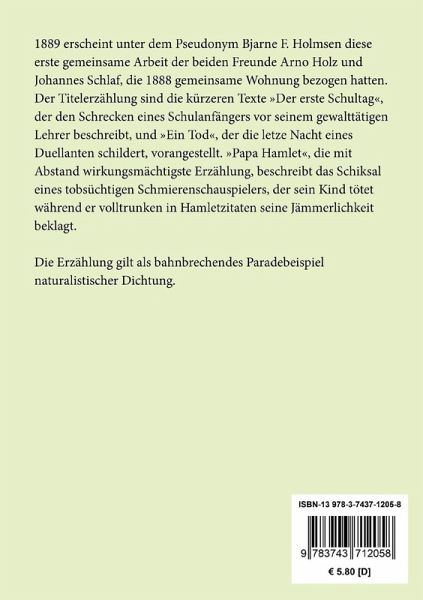 1889 erscheint unter dem Pseudonym Bjarne F. Holmsen diese erste gemeinsame Arbeit der beiden Freunde Arno Holz und Johannes Schlaf, die 1888 gemeinsame Wohnung bezogen hatten. Der Titelerzählung sind die kürzeren Texte »Der erste Schultag«, der den Schrecken eines Schulanfängers vor seinem gewalttätigen Lehrer beschreibt, und »Ein Tod«, der die letze Nacht eines Duellanten schildert, vorangestellt. »Papa Hamlet«, die mit Abstand wirkungsmächtigste Erzählung, beschreibt das Schiksal eines tobsüchtigen Schmierenschauspielers, der sein Kind tötet während er volltrunken in Hamletzitaten seine Jämmerlichkeit beklagt.

Die Erzählung gilt als bahnbrechendes Paradebeispiel naturalistischer Dichtung.

ISBN-13 978-3-7437-1205-8

9 783743 712058

€ 5.80 [D]